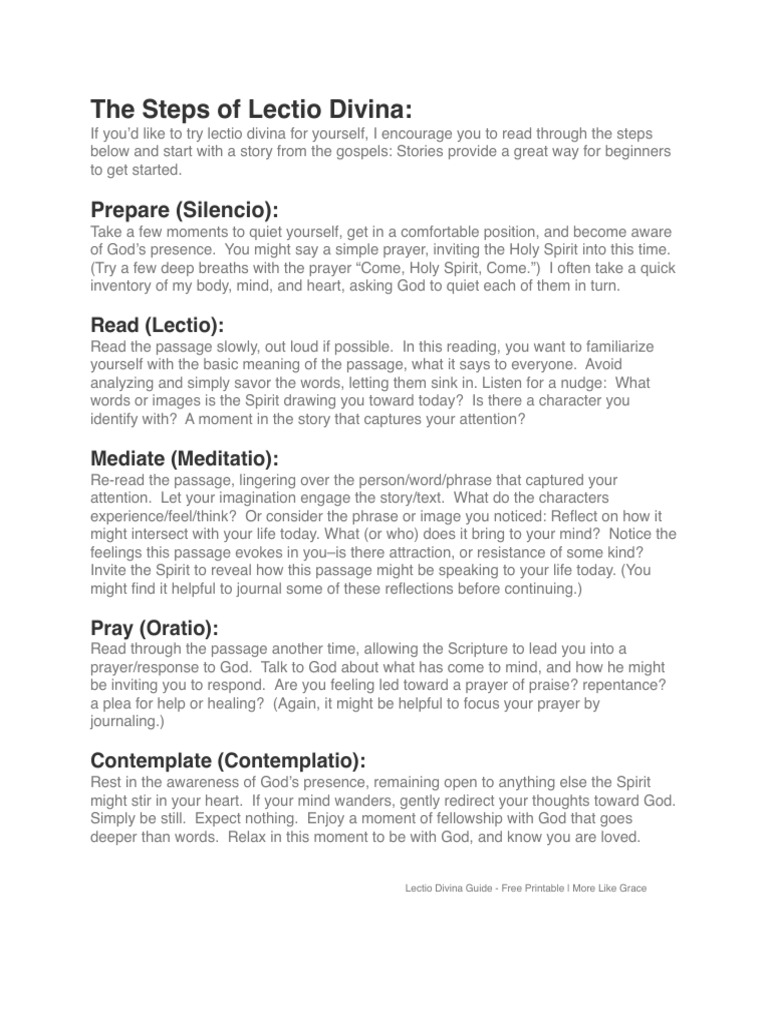 The Steps of Lectio Divina:
If you'd like to try lectio divina for yourself, I encourage you to read through the steps below and start with a story from the gospels: Stories provide a great way for beginners to get started.

Prepare (Silencio):
Take a few moments to quiet yourself, get in a comfortable position, and become aware of God's presence. You might say a simple prayer, inviting the Holy Spirit into this time. (Try a few deep breaths with the prayer "Come, Holy Spirit, Come.") I often take a quick inventory of my body, mind, and heart, asking God to quiet each of them in turn.

Read (Lectio):
Read the passage slowly, out loud if possible. In this reading, you want to familiarize yourself with the basic meaning of the passage, what it says to everyone. Avoid analyzing and simply savor the words, letting them sink in. Listen for a nudge: What words or images is the Spirit drawing you toward today? Is there a character you identify with? A moment in the story that captures your attention?

Mediate (Meditatio):
Re-read the passage, lingering over the person/word/phrase that captured your attention. Let your imagination engage the story/text. What do the characters experience/feel/think? Or consider the phrase or image you noticed: Reflect on how it might intersect with your life today. What (or who) does it bring to your mind? Notice the feelings this passage evokes in you–is there attraction, or resistance of some kind? Invite the Spirit to reveal how this passage might be speaking to your life today. (You might find it helpful to journal some of these reflections before continuing.)

Pray (Oratio):
Read through the passage another time, allowing the Scripture to lead you into a prayer/response to God. Talk to God about what has come to mind, and how he might be inviting you to respond. Are you feeling led toward a prayer of praise? repentance? a plea for help or healing? (Again, it might be helpful to focus your prayer by journaling.)

Contemplate (Contemplatio):
Rest in the awareness of God's presence, remaining open to anything else the Spirit might stir in your heart. If your mind wanders, gently redirect your thoughts toward God. Simply be still. Expect nothing. Enjoy a moment of fellowship with God that goes deeper than words. Relax in this moment to be with God, and know you are loved.

Lectio Divina Guide - Free Printable | More Like Grace